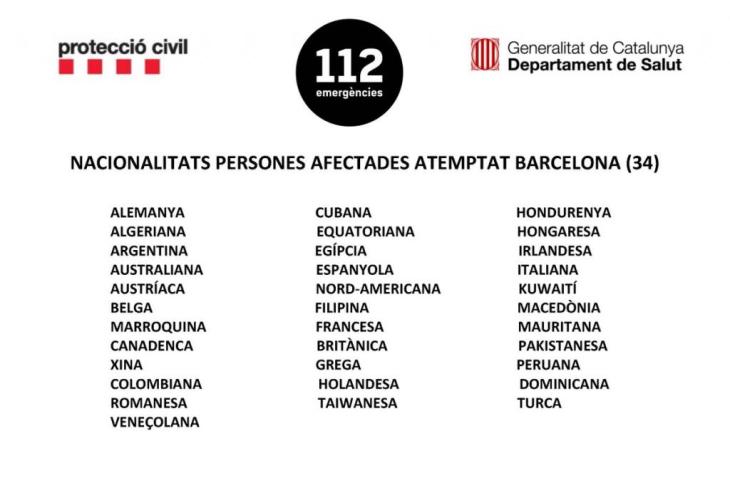 protecció civil

112
emergències

Generalitat de Catalunya
Departament de Salut

NACIONALITATS PERSONES AFECTADES ATEMPTAT BARCELONA (34)

ALEMANYA
ALGERIANA
ARGENTINA
AUSTRALIANA
AUSTRÍACA
BELGA
MARROQUINA
CANADENCA
XINA
COLOMBIANA
ROMANESA
VENEÇOLANA

CUBANA
EQUATORIANA
EGÍPCIA
ESPANYOLA
NORD-AMERICANA
FILIPINA
FRANCESA
BRITÀNICA
GREGA
HOLANDESA
TAIWANESA

HONDURENYA
HONGARESA
IRLANDESA
ITALIANA
KUWAITÍ
MACEDÒNIA
MAURITANA
PAKISTANESA
PERUANA
DOMINICANA
TURCA